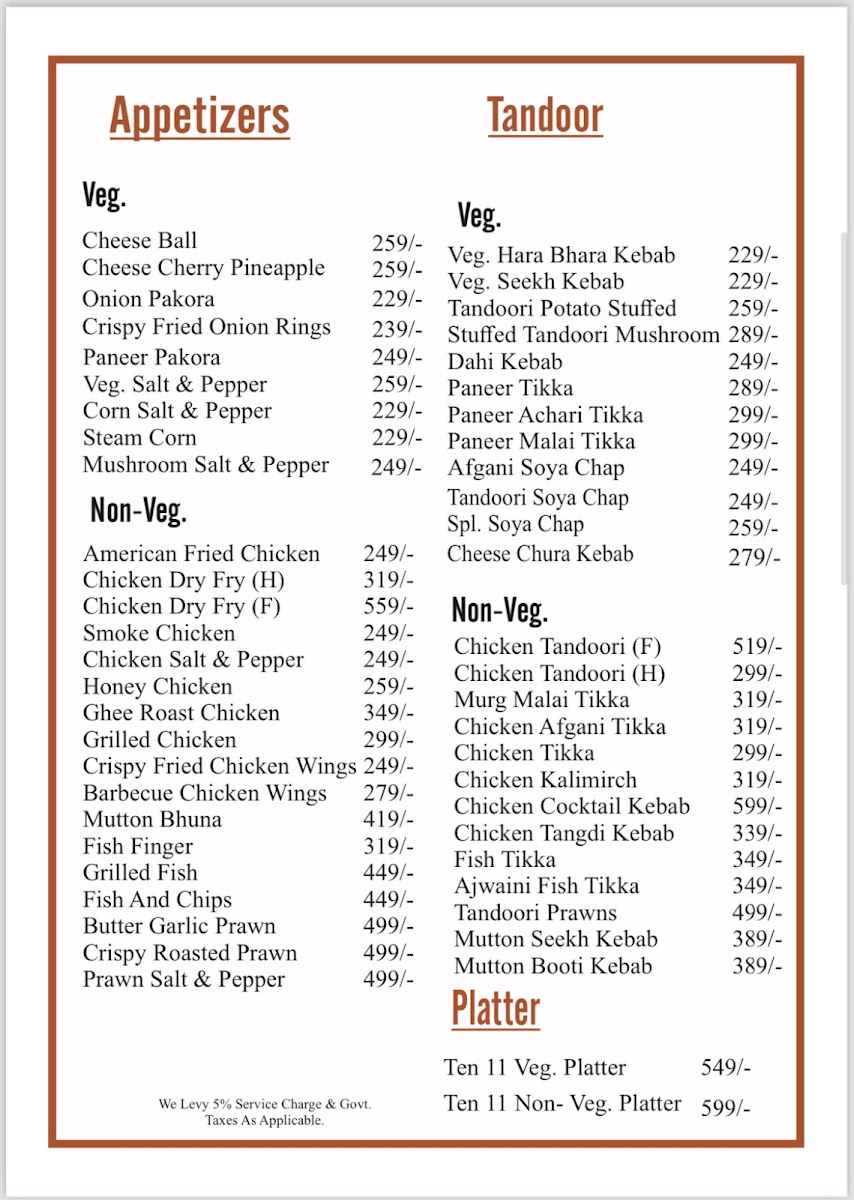 Appetizers

Veg.

| | |
|---|---|
| Cheese Ball | 259/- |
| Cheese Cherry Pineapple | 259/- |
| Onion Pakora | 229/- |
| Crispy Fried Onion Rings | 239/- |
| Paneer Pakora | 249/- |
| Veg. Salt & Pepper | 259/- |
| Corn Salt & Pepper | 229/- |
| Steam Corn | 229/- |
| Mushroom Salt & Pepper | 249/- |

Non-Veg.

| | |
|---|---|
| American Fried Chicken | 249/- |
| Chicken Dry Fry (H) | 319/- |
| Chicken Dry Fry (F) | 559/- |
| Smoke Chicken | 249/- |
| Chicken Salt & Pepper | 249/- |
| Honey Chicken | 259/- |
| Ghee Roast Chicken | 349/- |
| Grilled Chicken | 299/- |
| Crispy Fried Chicken Wings | 249/- |
| Barbecue Chicken Wings | 279/- |
| Mutton Bhuna | 419/- |
| Fish Finger | 319/- |
| Grilled Fish | 449/- |
| Fish And Chips | 449/- |
| Butter Garlic Prawn | 499/- |
| Crispy Roasted Prawn | 499/- |
| Prawn Salt & Pepper | 499/- |

We Levy 5% Service Charge & Govt. Taxes As Applicable.

Tandoor

Veg.

| | |
|---|---|
| Veg. Hara Bhara Kebab | 229/- |
| Veg. Seekh Kebab | 229/- |
| Tandoori Potato Stuffed | 259/- |
| Stuffed Tandoori Mushroom | 289/- |
| Dahi Kebab | 249/- |
| Paneer Tikka | 289/- |
| Paneer Achari Tikka | 299/- |
| Paneer Malai Tikka | 299/- |
| Afgani Soya Chap | 249/- |
| Tandoori Soya Chap | 249/- |
| Spl. Soya Chap | 259/- |
| Cheese Chura Kebab | 279/- |

Non-Veg.

| | |
|---|---|
| Chicken Tandoori (F) | 519/- |
| Chicken Tandoori (H) | 299/- |
| Murg Malai Tikka | 319/- |
| Chicken Afgani Tikka | 319/- |
| Chicken Tikka | 299/- |
| Chicken Kalimirch | 319/- |
| Chicken Cocktail Kebab | 599/- |
| Chicken Tangdi Kebab | 339/- |
| Fish Tikka | 349/- |
| Ajwaini Fish Tikka | 349/- |
| Tandoori Prawns | 499/- |
| Mutton Seekh Kebab | 389/- |
| Mutton Booti Kebab | 389/- |

Platter

| | |
|---|---|
| Ten 11 Veg. Platter | 549/- |
| Ten 11 Non- Veg. Platter | 599/- |